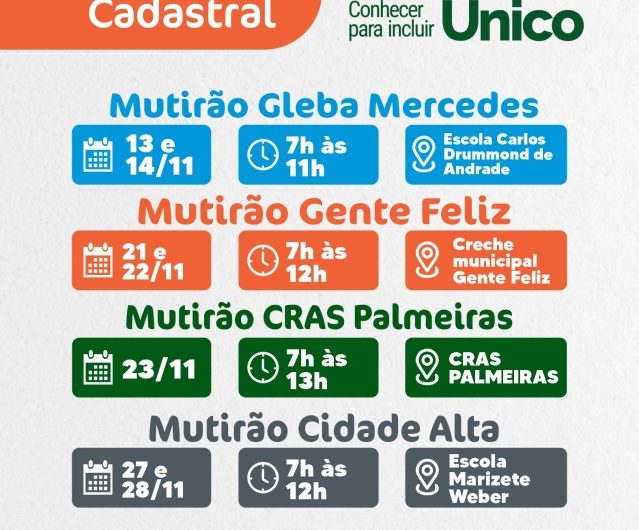 Cadastral

Conhecer para incluir Unico

Mutirão Gleba Mercedes

13 e 14/11

7h às 11h

Escola Carlos Drummond de Andrade

Mutirão Gente Feliz

21 e 22/11

7h às 12h

Creche municipal Gente Feliz

Mutirão CRAS Palmeiras

23/11

7h às 13h

CRAS PALMEIRAS

Mutirão Cidade Alta

27 e 28/11

7h às 12h

Escola Marizete Weber